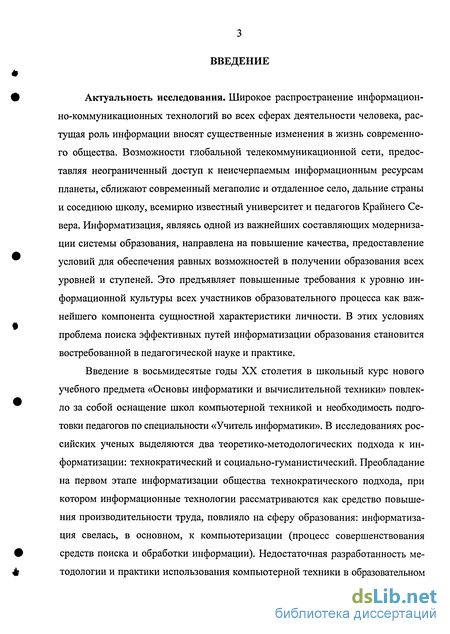 3

ВВЕДЕНИЕ

Актуальность исследования. Широкое распространение информационно-коммуникационных технологий во всех сферах деятельности человека, растущая роль информации вносят существенные изменения в жизнь современного общества. Возможности глобальной телекоммуникационной сети, предоставляя неограниченный доступ к неисчерпаемым информационным ресурсам планеты, сближают современный мегаполис и отдаленное село, дальние страны и соседнюю школу, всемирно известный университет и педагогов Крайнего Севера. Информатизация, являясь одной из важнейших составляющих модернизации системы образования, направлена на повышение качества, предоставление условий для обеспечения равных возможностей в получении образования всех уровней и ступеней. Это предъявляет повышенные требования к уровню информационной культуры всех участников образовательного процесса как важнейшего компонента сущностной характеристики личности. В этих условиях проблема поиска эффективных путей информатизации образования становится востребованной в педагогической науке и практике.

Введение в восьмидесятые годы XX столетия в школьный курс нового учебного предмета «Основы информатики и вычислительной техники» повлекло за собой оснащение школ компьютерной техникой и необходимость подготовки педагогов по специальности «Учитель информатики». В исследованиях российских ученых выделяются два теоретико-методологических подхода к информатизации: технократический и социально-гуманистический. Преобладание на первом этапе информатизации общества технократического подхода, при котором информационные технологии рассматриваются как средство повышения производительности труда, повлияло на сферу образования: информатизация свелась, в основном, к компьютеризации (процесс совершенствования средств поиска и обработки информации). Недостаточная разработанность методологии и практики использования компьютерной техники в образовательном

dsLib.net
библиотека диссертаций